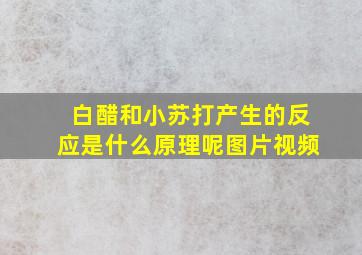 白醋和小苏打产生的反应是什么原理呢图片视频